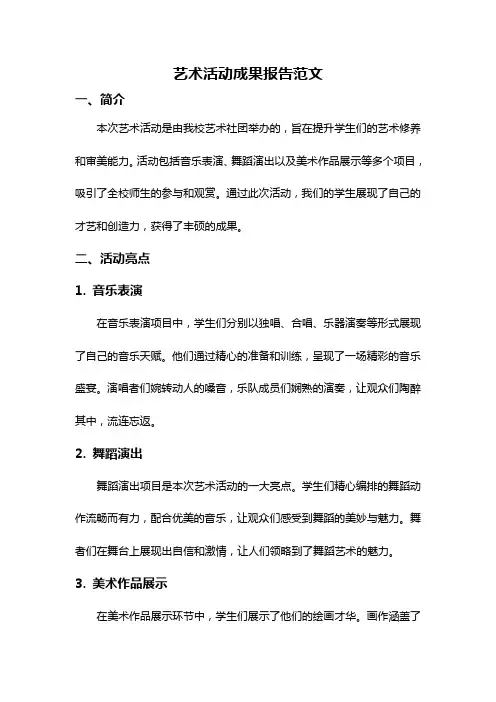 艺术活动成果报告范文

一、简介

本次艺术活动是由我校艺术社团举办的，旨在提升学生们的艺术修养和审美能力。活动包括音乐表演、舞蹈演出以及美术作品展示等多个项目，吸引了全校师生的参与和观赏。通过此次活动，我们的学生展现了自己的才艺和创造力，获得了丰硕的成果。

二、活动亮点

1. 音乐表演

在音乐表演项目中，学生们分别以独唱、合唱、乐器演奏等形式展现了自己的音乐天赋。他们通过精心的准备和训练，呈现了一场精彩的音乐盛宴。演唱者们婉转动人的嗓音，乐队成员们娴熟的演奏，让观众们陶醉其中，流连忘返。

2. 舞蹈演出

舞蹈演出项目是本次艺术活动的一大亮点。学生们精心编排的舞蹈动作流畅而有力，配合优美的音乐，让观众们感受到舞蹈的美妙与魅力。舞者们在舞台上展现出自信和激情，让人们领略到了舞蹈艺术的魅力。

3. 美术作品展示

在美术作品展示环节中，学生们展示了他们的绘画才华。画作涵盖了